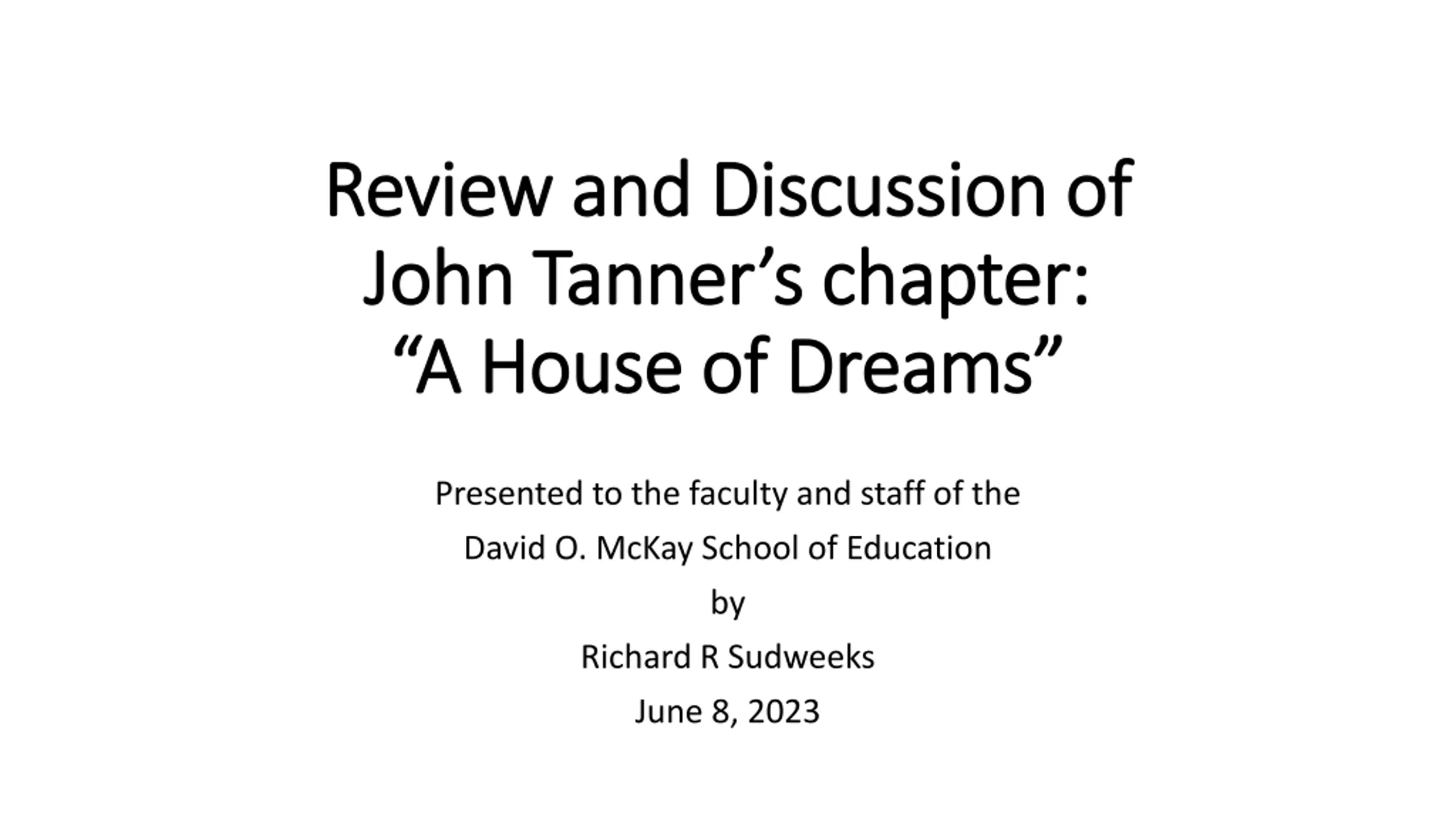 Review and Discussion of John Tanner's chapter: "A House of Dreams"

Presented to the faculty and staff of the
David O. McKay School of Education
by
Richard R Sudweeks
June 8, 2023